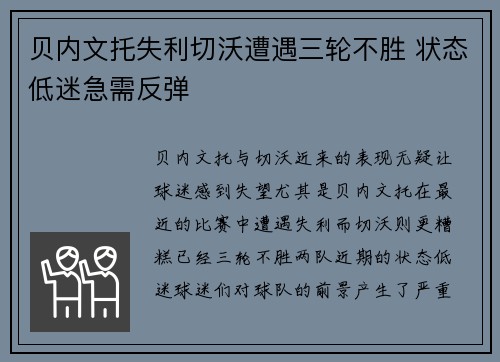 贝内文托失利切沃遭遇三轮不胜 状态低迷急需反弹

贝内文托与切沃近来的表现无疑让球迷感到失望尤其是贝内文托在最近的比赛中遭遇失利而切沃则更糟糕已经三轮不胜两队近期的状态低迷球迷们对球队的前景产生了严重